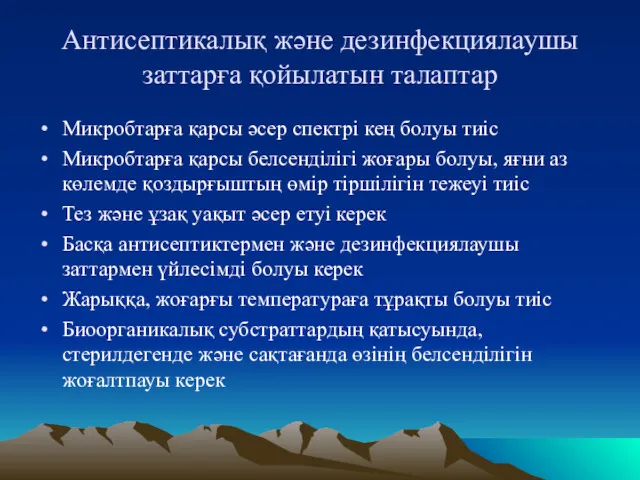 Антисептикалық және дезинфекциялаушы заттарға қойылатын талаптар

• Микробтарға қарсы әсер спектрі кең болуы тиіс
• Микробтарға қарсы белсенділігі жоғары болуы, яғни аз көлемде қоздырғыштың өмір тіршілігін тежеуі тиіс
• Тез және ұзақ уақыт әсер етуі керек
• Басқа антисептиктермен және дезинфекциялаушы заттармен үйлесімді болуы керек
• Жарыққа, жоғарғы температураға тұрақты болуы тиіс
• Биоорганикалық субстраттардың қатысуында, стерилдегенде және сақтағанда өзінің белсенділігін жоғалтпауы керек